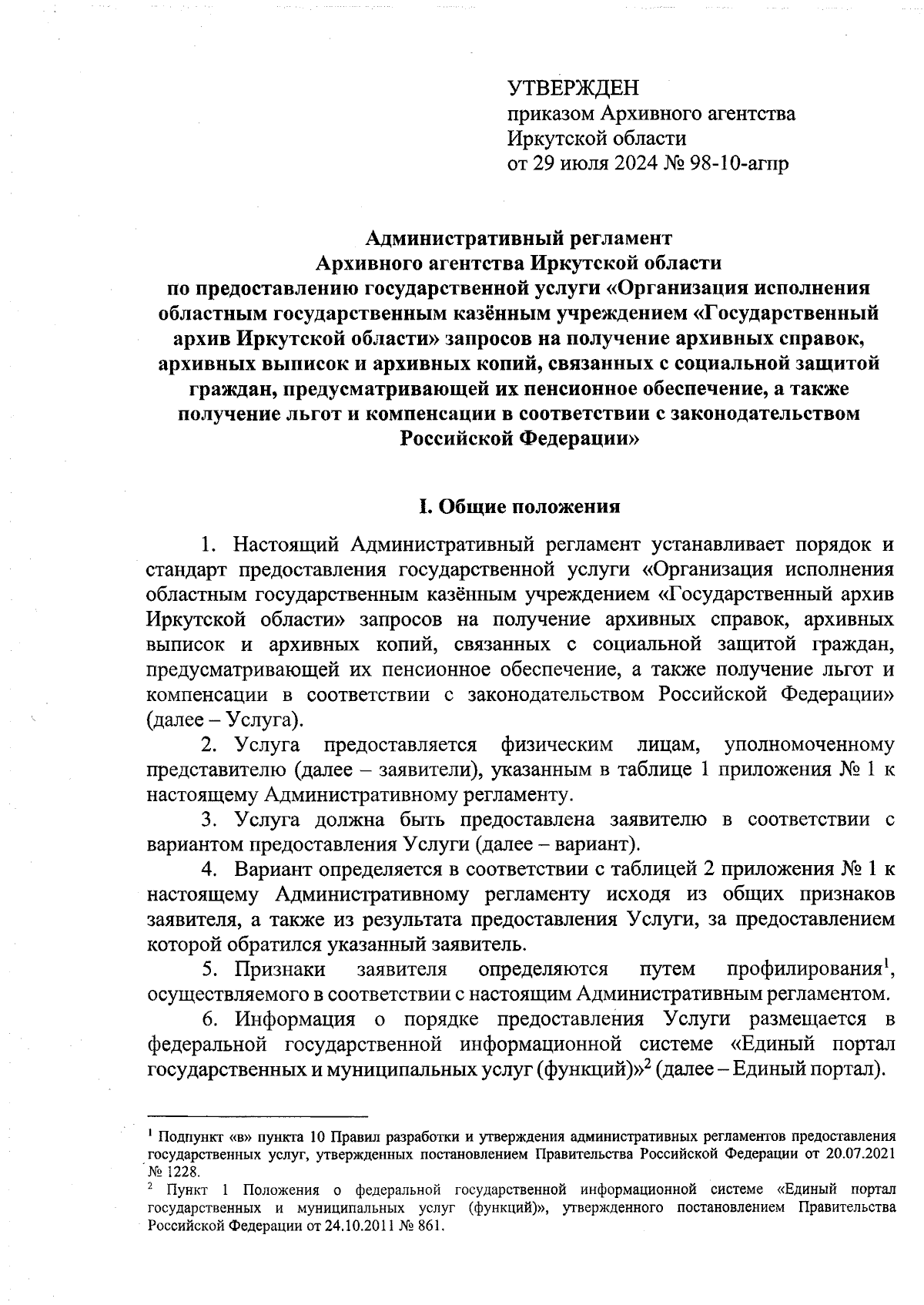 УТВЕРЖДЕН
приказом Архивного агентства
Иркутской области
от 29 июля 2024 № 98-10-агпр

Административный регламент
Архивного агентства Иркутской области
по предоставлению государственной услуги «Организация исполнения областным государственным казённым учреждением «Государственный архив Иркутской области» запросов на получение архивных справок, архивных выписок и архивных копий, связанных с социальной защитой граждан, предусматривающей их пенсионное обеспечение, а также получение льгот и компенсации в соответствии с законодательством Российской Федерации»

I. Общие положения

1. Настоящий Административный регламент устанавливает порядок и стандарт предоставления государственной услуги «Организация исполнения областным государственным казённым учреждением «Государственный архив Иркутской области» запросов на получение архивных справок, архивных выписок и архивных копий, связанных с социальной защитой граждан, предусматривающей их пенсионное обеспечение, а также получение льгот и компенсации в соответствии с законодательством Российской Федерации» (далее – Услуга).

2. Услуга предоставляется физическим лицам, уполномоченному представителю (далее – заявители), указанным в таблице 1 приложения № 1 к настоящему Административному регламенту.

3. Услуга должна быть предоставлена заявителю в соответствии с вариантом предоставления Услуги (далее – вариант).

4. Вариант определяется в соответствии с таблицей 2 приложения № 1 к настоящему Административному регламенту исходя из общих признаков заявителя, а также из результата предоставления Услуги, за предоставлением которой обратился указанный заявитель.

5. Признаки заявителя определяются путем профилирования$^1$, осуществляемого в соответствии с настоящим Административным регламентом.

6. Информация о порядке предоставления Услуги размещается в федеральной государственной информационной системе «Единый портал государственных и муниципальных услуг (функций)»$^2$ (далее – Единый портал).

$^1$ Подпункт «в» пункта 10 Правил разработки и утверждения административных регламентов предоставления государственных услуг, утвержденных постановлением Правительства Российской Федерации от 20.07.2021 № 1228.
$^2$ Пункт 1 Положения о федеральной государственной информационной системе «Единый портал государственных и муниципальных услуг (функций)», утвержденного постановлением Правительства Российской Федерации от 24.10.2011 № 861.